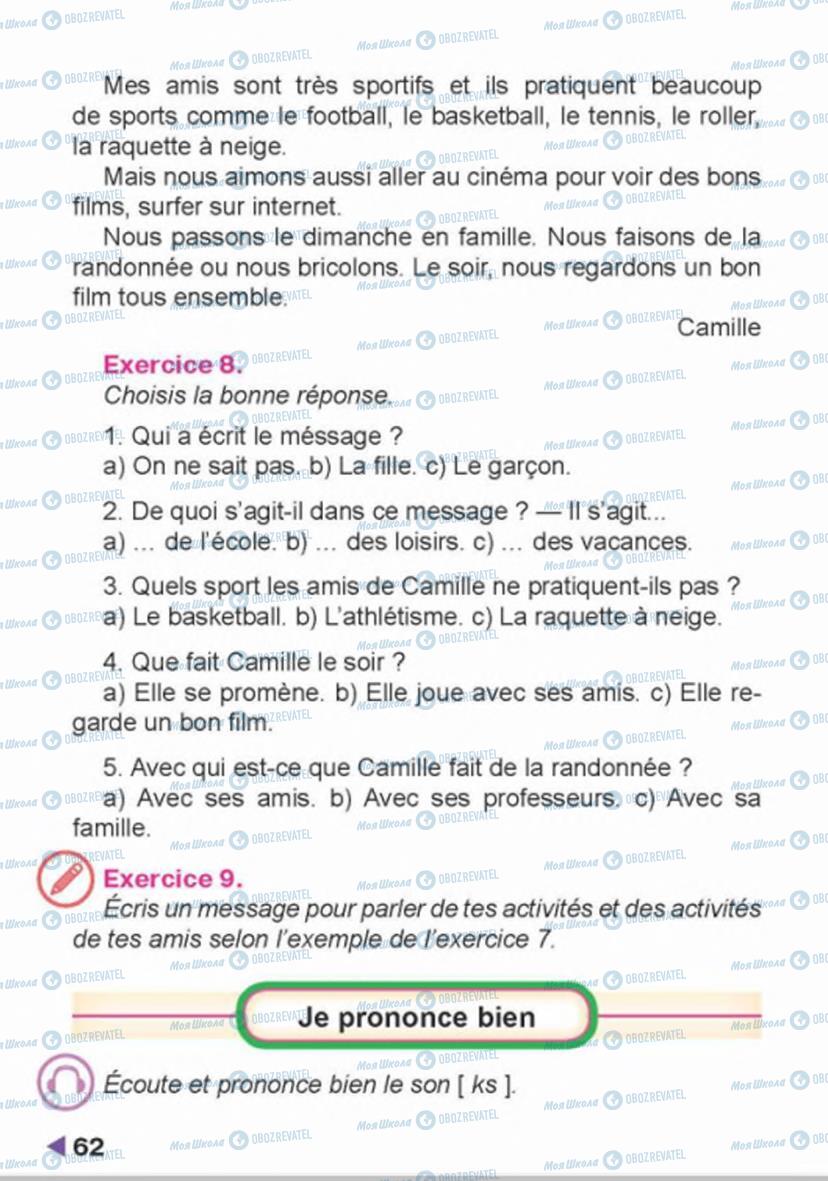 Mes amis sont très sportifs et ils pratiquent beaucoup de sports comme le football, le basketball, le tennis, le roller, la raquette à neige.

Mais nous aimons aussi aller au cinéma pour voir des bons films, surfer sur internet.

Nous passons le dimanche en famille. Nous faisons de la randonnée ou nous bricolons. Le soir, nous regardons un bon film tous ensemble.

Camille

Exercice 8.
Choisis la bonne réponse.

1. Qui a écrit le méssage ?
a) On ne sait pas. b) La fille. c) Le garçon.

2. De quoi s'agit-il dans ce message ? — Il s'agit...
a) ... de l'école. b) ... des loisirs. c) ... des vacances.

3. Quels sport les amis de Camille ne pratiquent-ils pas ?
a) Le basketball. b) L'athlétisme. c) La raquette à neige.

4. Que fait Camille le soir ?
a) Elle se promène. b) Elle joue avec ses amis. c) Elle regarde un bon film.

5. Avec qui est-ce que Camille fait de la randonnée ?
a) Avec ses amis. b) Avec ses professeurs. c) Avec sa famille.

Exercice 9.
Écris un message pour parler de tes activités et des activités de tes amis selon l'exemple de l'exercice 7.

Je prononce bien

Écoute et prononce bien le son [ ks ].

62

Моя Школа OBOZREVATEL